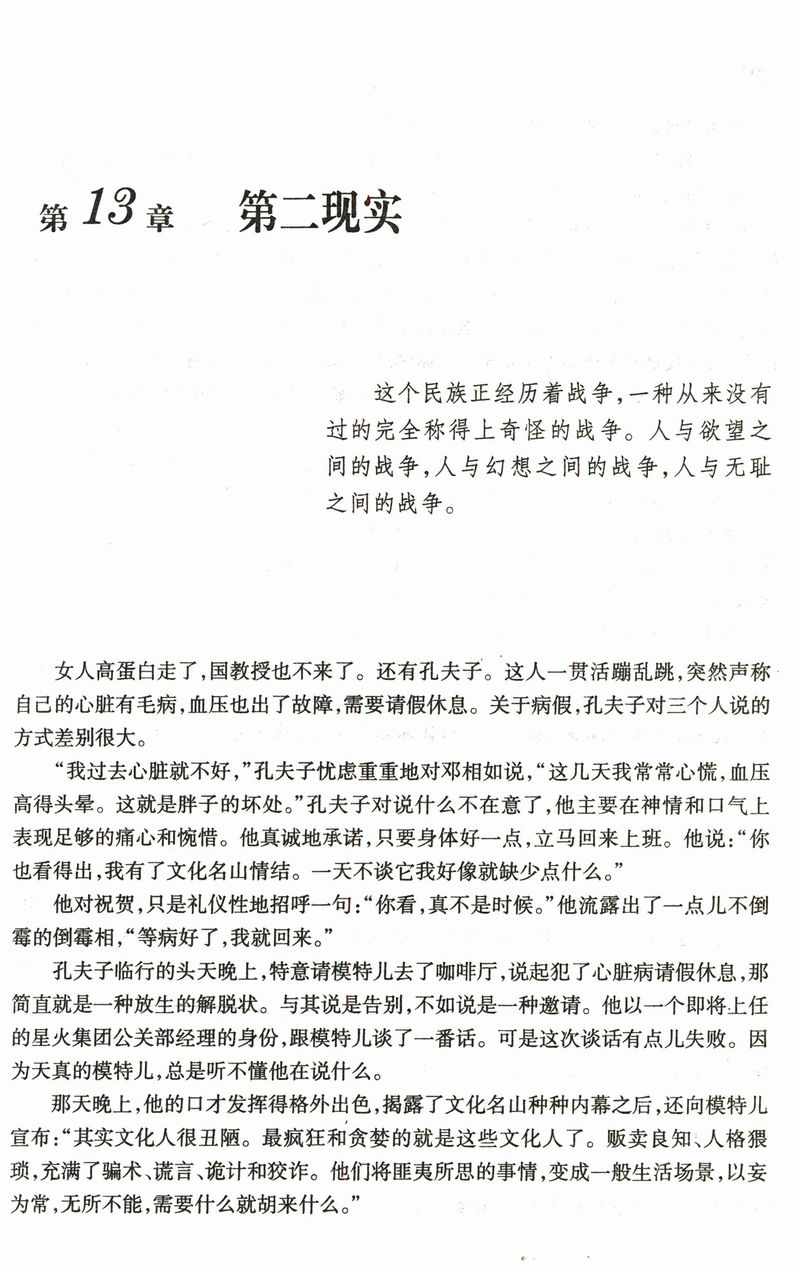 第 13 章　第二现实

这个民族正经历着战争，一种从来没有过的完全称得上奇怪的战争。人与欲望之间的战争，人与幻想之间的战争，人与无耻之间的战争。

女人高蛋白走了，国教授也不来了。还有孔夫子。这人一贯活蹦乱跳，突然声称自己的心脏有毛病，血压也出了故障，需要请假休息。关于病假，孔夫子对三个人说的方式差别很大。

“我过去心脏就不好，”孔夫子忧虑重重地对邓相如说，“这几天我常常心慌，血压高得头晕。这就是胖子的坏处。”孔夫子对说什么不在意了，他主要在神情和口气上表现足够的痛心和惋惜。他真诚地承诺，只要身体好一点，立马回来上班。他说：“你也看得出，我有了文化名山情结。一天不谈它我好像就缺少点什么。”

他对祝贺，只是礼仪性地招呼一句：“你看，真不是时候。”他流露出了一点儿不倒霉的倒霉相，“等病好了，我就回来。”

孔夫子临行的头天晚上，特意请模特儿去了咖啡厅，说起犯了心脏病请假休息，那简直就是一种放生的解脱状。与其说是告别，不如说是一种邀请。他以一个即将上任的星火集团公关部经理的身份，跟模特儿谈了一番话。可是这次谈话有点儿失败。因为天真的模特儿，总是听不懂他在说什么。

那天晚上，他的口才发挥得格外出色，揭露了文化名山种种内幕之后，还向模特儿宣布：“其实文化人很丑陋。最疯狂和贪婪的就是这些文化人了。贩卖良知、人格猥琐，充满了骗术、谎言、诡计和狡诈。他们将匪夷所思的事情，变成一般生活场景，以妄为常，无所不能，需要什么就胡来什么。”